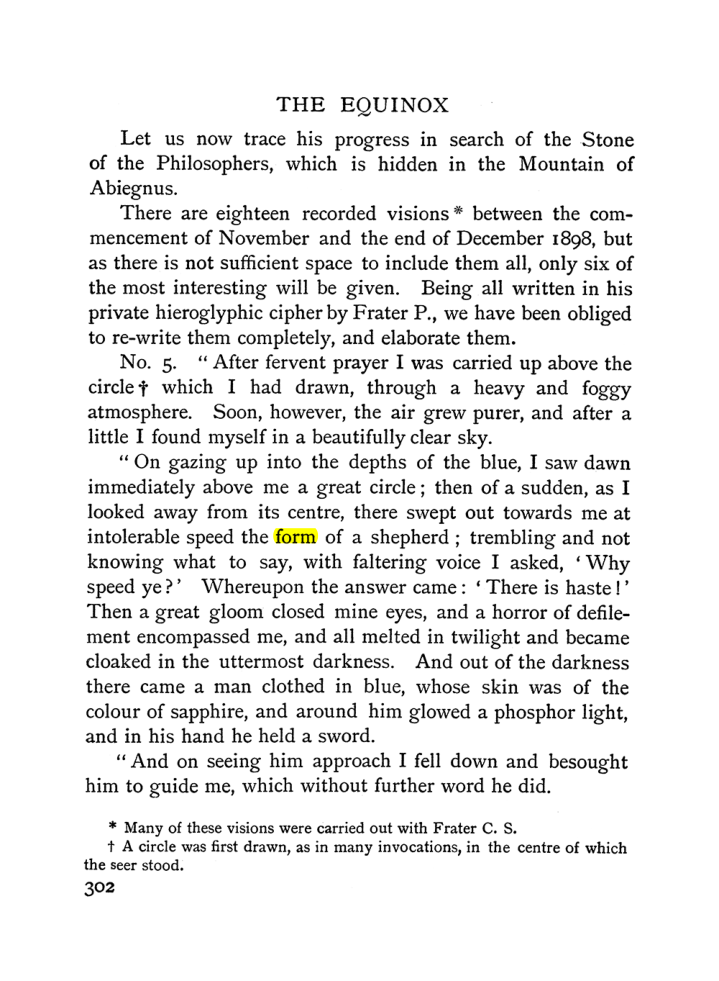 THE EQUINOX

Let us now trace his progress in search of the Stone of the Philosophers, which is hidden in the Mountain of Abiegnus.

There are eighteen recorded visions * between the commencement of November and the end of December 1898, but as there is not sufficient space to include them all, only six of the most interesting will be given. Being all written in his private hieroglyphic cipher by Frater P., we have been obliged to re-write them completely, and elaborate them.

No. 5. "After fervent prayer I was carried up above the circle † which I had drawn, through a heavy and foggy atmosphere. Soon, however, the air grew purer, and after a little I found myself in a beautifully clear sky.

"On gazing up into the depths of the blue, I saw dawn immediately above me a great circle; then of a sudden, as I looked away from its centre, there swept out towards me at intolerable speed the form of a shepherd; trembling and not knowing what to say, with faltering voice I asked, 'Why speed ye?' Whereupon the answer came: 'There is haste!' Then a great gloom closed mine eyes, and a horror of defilement encompassed me, and all melted in twilight and became cloaked in the uttermost darkness. And out of the darkness there came a man clothed in blue, whose skin was of the colour of sapphire, and around him glowed a phosphor light, and in his hand he held a sword.

"And on seeing him approach I fell down and besought him to guide me, which without further word he did.

* Many of these visions were carried out with Frater C. S.

† A circle was first drawn, as in many invocations, in the centre of which the seer stood.

302